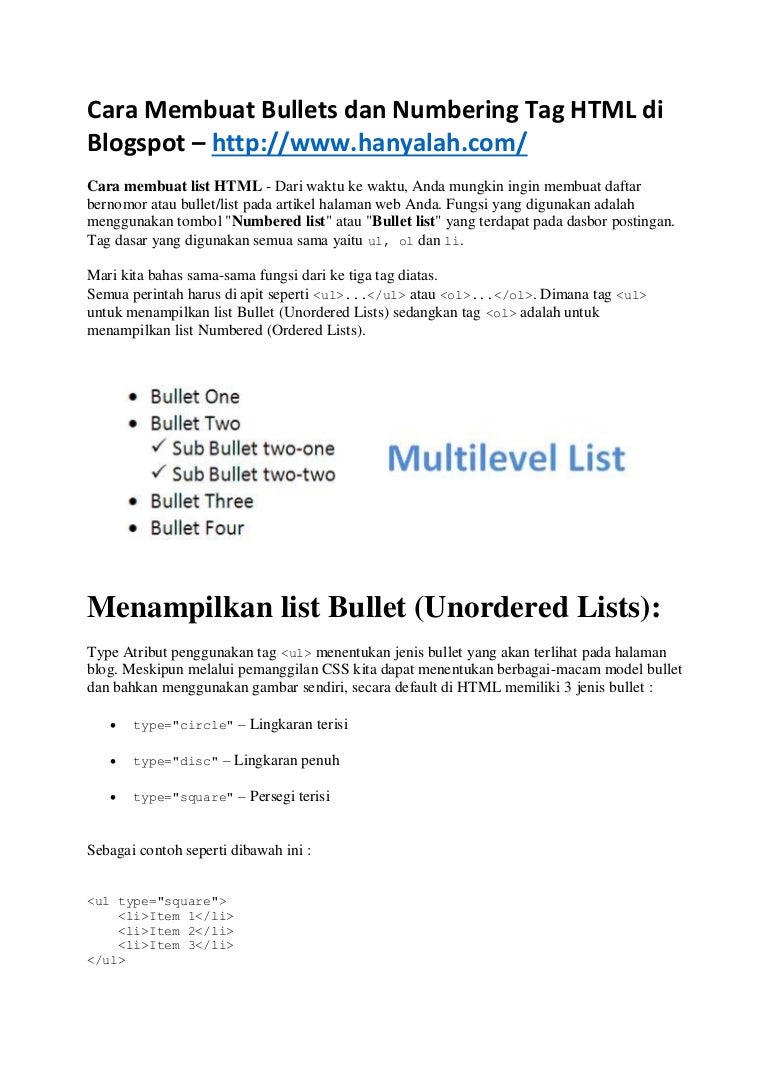 Cara Membuat Bullets dan Numbering Tag HTML di Blogspot – http://www.hanyalah.com/

Cara membuat list HTML - Dari waktu ke waktu, Anda mungkin ingin membuat daftar bernomor atau bullet/list pada artikel halaman web Anda. Fungsi yang digunakan adalah menggunakan tombol "Numbered list" atau "Bullet list" yang terdapat pada dasbor postingan. Tag dasar yang digunakan semua sama yaitu ul, ol dan li.

Mari kita bahas sama-sama fungsi dari ke tiga tag diatas.
Semua perintah harus di apit seperti <ul>...</ul> atau <ol>...</ol>. Dimana tag <ul> untuk menampilkan list Bullet (Unordered Lists) sedangkan tag <ol> adalah untuk menampilkan list Numbered (Ordered Lists).

• Bullet One
• Bullet Two
✓ Sub Bullet two-one
✓ Sub Bullet two-two
• Bullet Three
• Bullet Four

Multilevel List

Menampilkan list Bullet (Unordered Lists):

Type Atribut penggunakan tag <ul> menentukan jenis bullet yang akan terlihat pada halaman blog. Meskipun melalui pemanggilan CSS kita dapat menentukan berbagai-macam model bullet dan bahkan menggunakan gambar sendiri, secara default di HTML memiliki 3 jenis bullet :

• type="circle" – Lingkaran terisi
• type="disc" – Lingkaran penuh
• type="square" – Persegi terisi

Sebagai contoh seperti dibawah ini :

<ul type="square">
<li>Item 1</li>
<li>Item 2</li>
<li>Item 3</li>
</ul>